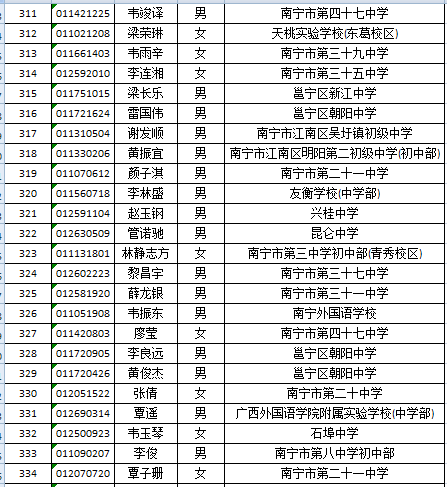 | 311 | 011421225 | 韦竣译 | 男 | 南宁市第四十七中学 |
|---|---|---|---|---|
| 312 | 011021208 | 梁荣琳 | 女 | 天桃实验学校(东葛校区) |
| 313 | 011661403 | 韦雨辛 | 女 | 南宁市第三十九中学 |
| 314 | 012592010 | 李连湘 | 女 | 南宁市第三十五中学 |
| 315 | 011751015 | 梁长乐 | 男 | 邕宁区新江中学 |
| 316 | 011721624 | 雷国伟 | 男 | 邕宁区朝阳中学 |
| 317 | 011310504 | 谢发顺 | 男 | 南宁市江南区吴圩镇初级中学 |
| 318 | 011330206 | 黄振宜 | 男 | 南宁市江南区明阳第二初级中学(初中部) |
| 319 | 011070612 | 颜子淇 | 男 | 南宁市第二十一中学 |
| 320 | 011560718 | 李林盛 | 男 | 友衡学校(中学部) |
| 321 | 012591104 | 赵玉钢 | 男 | 兴桂中学 |
| 322 | 012630509 | 管诺驰 | 男 | 昆仑中学 |
| 323 | 011131801 | 林静志方 | 女 | 南宁市第三中学初中部(青秀校区) |
| 324 | 012602223 | 黎昌宇 | 男 | 南宁市第三十七中学 |
| 325 | 012581920 | 薛龙银 | 男 | 南宁市第三十一中学 |
| 326 | 011051908 | 韦振东 | 男 | 南宁外国语学校 |
| 327 | 011420803 | 廖莹 | 女 | 南宁市第四十七中学 |
| 328 | 011720905 | 李良远 | 男 | 邕宁区朝阳中学 |
| 329 | 011720426 | 黄俊杰 | 男 | 邕宁区朝阳中学 |
| 330 | 012051522 | 张倩 | 女 | 南宁市第二十中学 |
| 331 | 012690314 | 覃遥 | 男 | 广西外国语学院附属实验学校(中学部) |
| 332 | 012500923 | 韦玉琴 | 女 | 石埠中学 |
| 333 | 011090207 | 李俊 | 男 | 南宁市第八中学初中部 |
| 334 | 012070720 | 覃子珊 | 女 | 南宁市第二十一中学 |